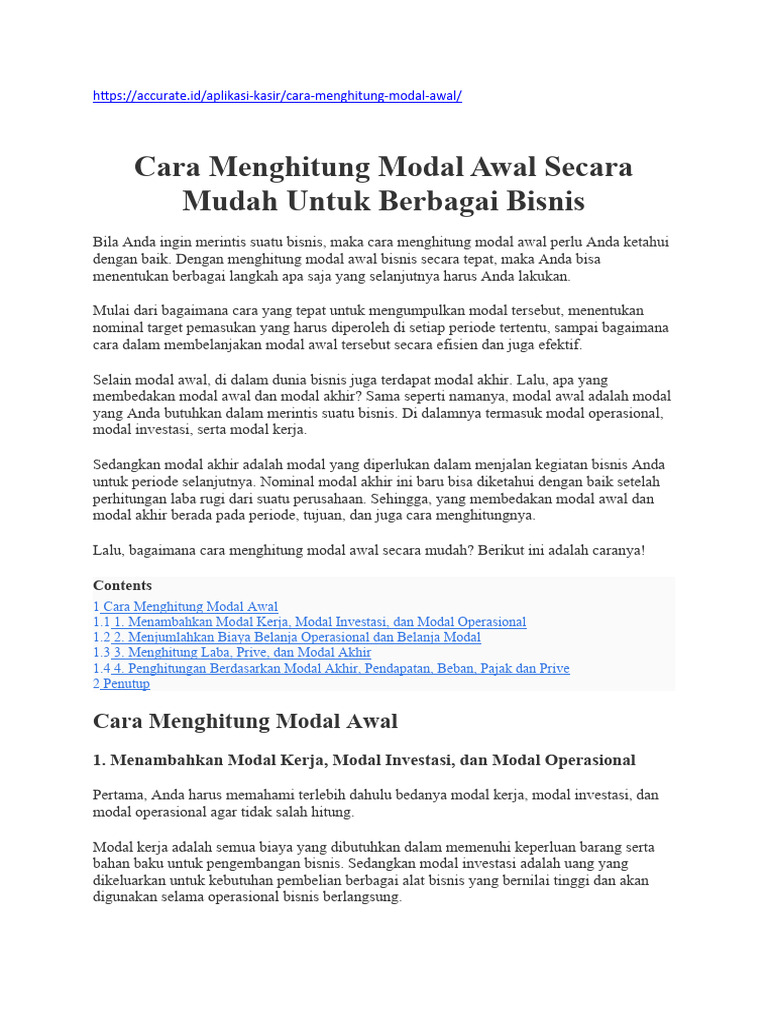 https://accurate.id/aplikasi-kasir/cara-menghitung-modal-awal/

Cara Menghitung Modal Awal Secara Mudah Untuk Berbagai Bisnis

Bila Anda ingin merintis suatu bisnis, maka cara menghitung modal awal perlu Anda ketahui dengan baik. Dengan menghitung modal awal bisnis secara tepat, maka Anda bisa menentukan berbagai langkah apa saja yang selanjutnya harus Anda lakukan.

Mulai dari bagaimana cara yang tepat untuk mengumpulkan modal tersebut, menentukan nominal target pemasukan yang harus diperoleh di setiap periode tertentu, sampai bagaimana cara dalam membelanjakan modal awal tersebut secara efisien dan juga efektif.

Selain modal awal, di dalam dunia bisnis juga terdapat modal akhir. Lalu, apa yang membedakan modal awal dan modal akhir? Sama seperti namanya, modal awal adalah modal yang Anda butuhkan dalam merintis suatu bisnis. Di dalamnya termasuk modal operasional, modal investasi, serta modal kerja.

Sedangkan modal akhir adalah modal yang diperlukan dalam menjalan kegiatan bisnis Anda untuk periode selanjutnya. Nominal modal akhir ini baru bisa diketahui dengan baik setelah perhitungan laba rugi dari suatu perusahaan. Sehingga, yang membedakan modal awal dan modal akhir berada pada periode, tujuan, dan juga cara menghitungnya.

Lalu, bagaimana cara menghitung modal awal secara mudah? Berikut ini adalah caranya!

Contents
1 Cara Menghitung Modal Awal
1.1 1. Menambahkan Modal Kerja, Modal Investasi, dan Modal Operasional
1.2 2. Menjumlahkan Biaya Belanja Operasional dan Belanja Modal
1.3 3. Menghitung Laba, Prive, dan Modal Akhir
1.4 4. Penghitungan Berdasarkan Modal Akhir, Pendapatan, Beban, Pajak dan Prive
2 Penutup

Cara Menghitung Modal Awal

1. Menambahkan Modal Kerja, Modal Investasi, dan Modal Operasional

Pertama, Anda harus memahami terlebih dahulu bedanya modal kerja, modal investasi, dan modal operasional agar tidak salah hitung.

Modal kerja adalah semua biaya yang dibutuhkan dalam memenuhi keperluan barang serta bahan baku untuk pengembangan bisnis. Sedangkan modal investasi adalah uang yang dikeluarkan untuk kebutuhan pembelian berbagai alat bisnis yang bernilai tinggi dan akan digunakan selama operasional bisnis berlangsung.